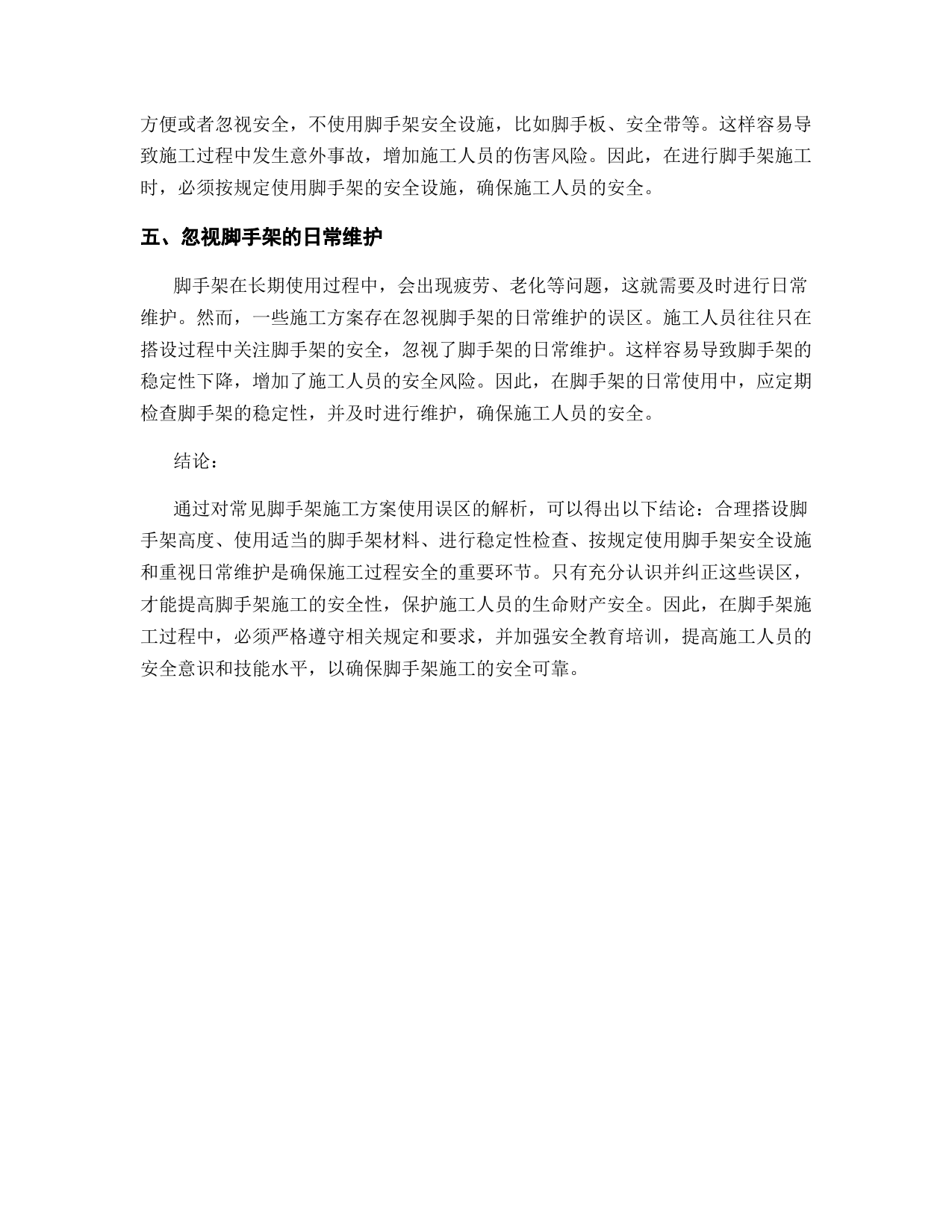 方便或者忽视安全，不使用脚手架安全设施，比如脚手板、安全带等。这样容易导致施工过程中发生意外事故，增加施工人员的伤害风险。因此，在进行脚手架施工时，必须按规定使用脚手架的安全设施，确保施工人员的安全。

五、忽视脚手架的日常维护

脚手架在长期使用过程中，会出现疲劳、老化等问题，这就需要及时进行日常维护。然而，一些施工方案存在忽视脚手架的日常维护的误区。施工人员往往只在搭设过程中关注脚手架的安全，忽视了脚手架的日常维护。这样容易导致脚手架的稳定性下降，增加了施工人员的安全风险。因此，在脚手架的日常使用中，应定期检查脚手架的稳定性，并及时进行维护，确保施工人员的安全。

结论：

通过对常见脚手架施工方案使用误区的解析，可以得出以下结论：合理搭设脚手架高度、使用适当的脚手架材料、进行稳定性检查、按规定使用脚手架安全设施和重视日常维护是确保施工过程安全的重要环节。只有充分认识并纠正这些误区，才能提高脚手架施工的安全性，保护施工人员的生命财产安全。因此，在脚手架施工过程中，必须严格遵守相关规定和要求，并加强安全教育培训，提高施工人员的安全意识和技能水平，以确保脚手架施工的安全可靠。